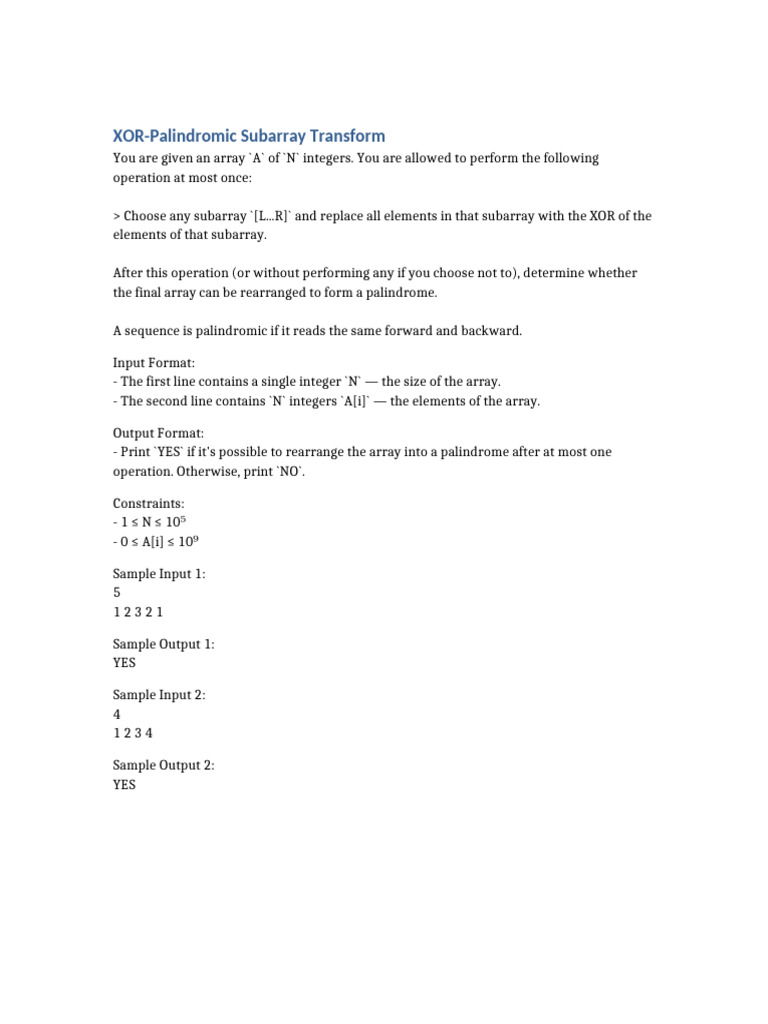 XOR-Palindromic Subarray Transform

You are given an array `A` of `N` integers. You are allowed to perform the following operation at most once:

> Choose any subarray `[L...R]` and replace all elements in that subarray with the XOR of the elements of that subarray.

After this operation (or without performing any if you choose not to), determine whether the final array can be rearranged to form a palindrome.

A sequence is palindromic if it reads the same forward and backward.

Input Format:
- The first line contains a single integer `N` — the size of the array.
- The second line contains `N` integers `A[i]` — the elements of the array.

Output Format:
- Print `YES` if it's possible to rearrange the array into a palindrome after at most one operation. Otherwise, print `NO`.

Constraints:
- $1 \le N \le 10^5$
- $0 \le A[i] \le 10^9$

Sample Input 1:
5
1 2 3 2 1

Sample Output 1:
YES

Sample Input 2:
4
1 2 3 4

Sample Output 2:
YES